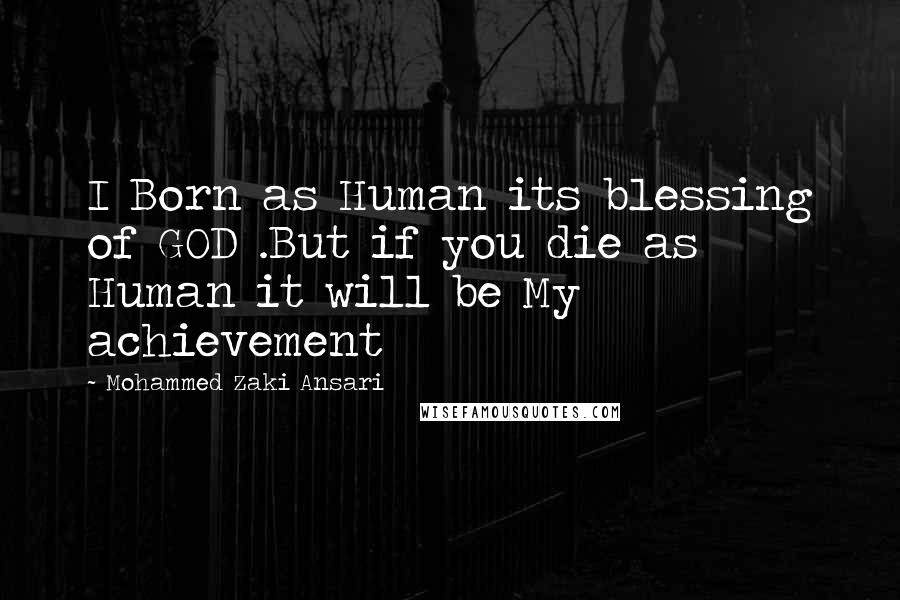 I Born as Human its blessing of GOD .But if you die as Human it will be My achievement

~ Mohammed Zaki Ansari

WISEFAMOUSQUOTES.COM